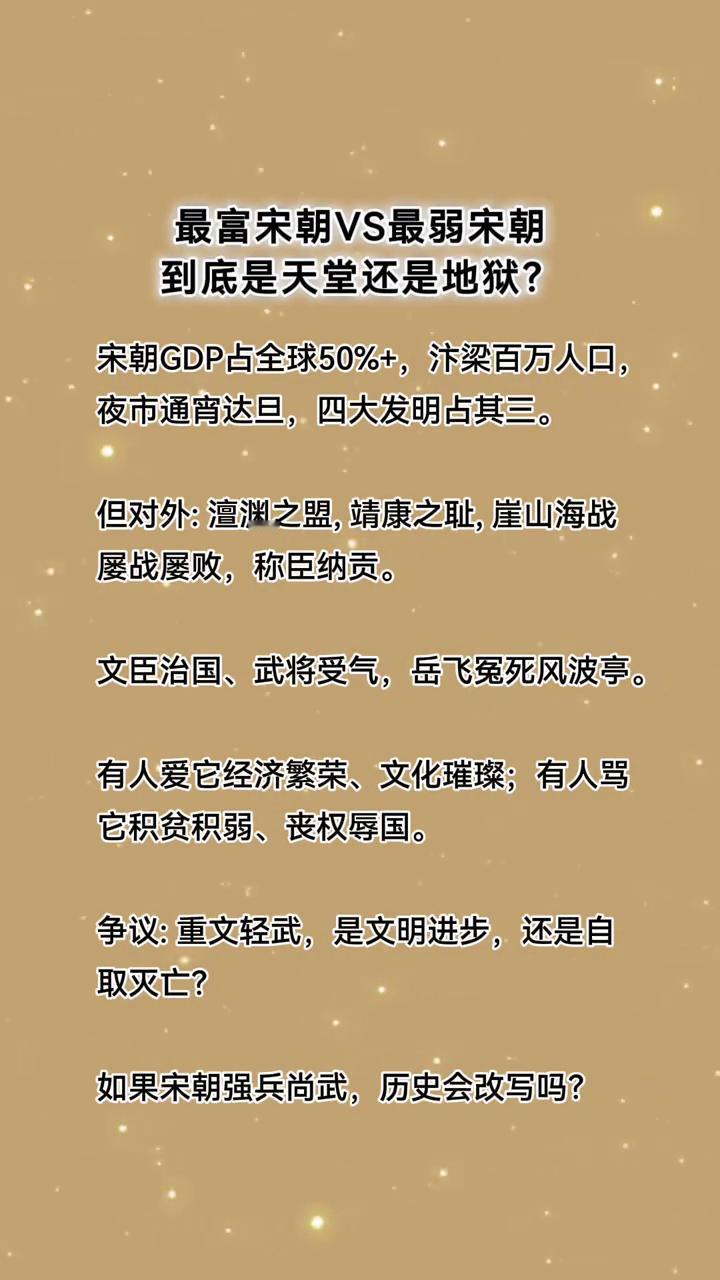 最富宋朝VS最弱宋朝
到底是天堂还是地狱?

宋朝GDP占全球50%+，汴梁百万人口，夜市通宵达旦，四大发明占其三。

但对外: 澶渊之盟, 靖康之耻, 崖山海战屡战屡败，称臣纳贡。

文臣治国、武将受气，岳飞冤死风波亭。

有人爱它经济繁荣、文化璀璨；有人骂它积贫积弱、丧权辱国。

争议: 重文轻武，是文明进步，还是自取灭亡?

如果宋朝强兵尚武，历史会改写吗?